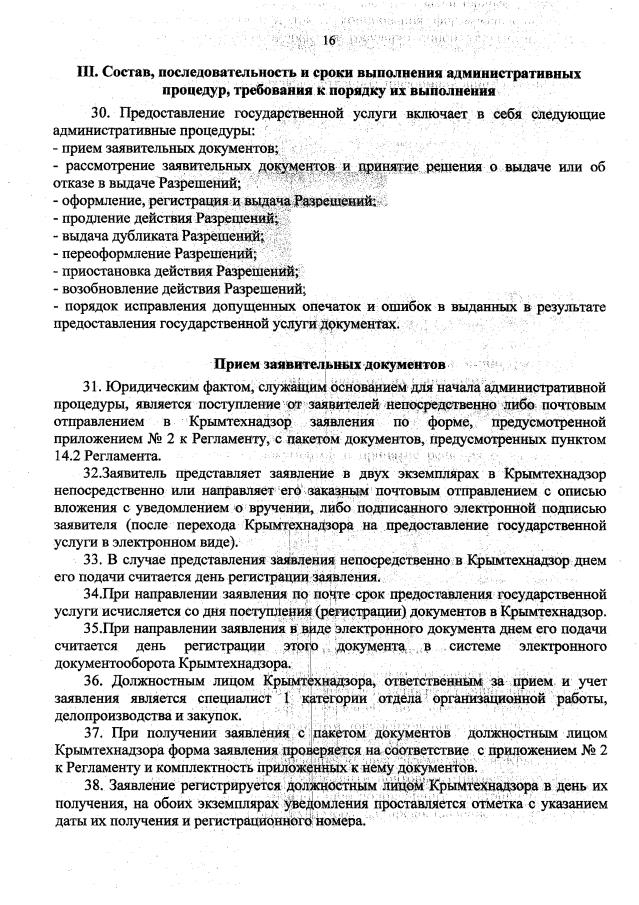 16

III. Состав, последовательность и сроки выполнения административных процедур, требования к порядку их выполнения

30. Предоставление государственной услуги включает в себя следующие административные процедуры:
- прием заявительных документов;
- рассмотрение заявительных документов и принятие решения о выдаче или об отказе в выдаче Разрешений;
- оформление, регистрация и выдача Разрешений;
- продление действия Разрешений;
- выдача дубликата Разрешений;
- переоформление Разрешений;
- приостановка действия Разрешений;
- возобновление действия Разрешений;
- порядок исправления допущенных опечаток и ошибок в выданных в результате предоставления государственной услуги документах.

Прием заявительных документов

31. Юридическим фактом, служащим основанием для начала административной процедуры, является поступление от заявителей непосредственно либо почтовым отправлением в Крымтехнадзор заявления по форме, предусмотренной приложением № 2 к Регламенту, с пакетом документов, предусмотренных пунктом 14.2 Регламента.

32.Заявитель представляет заявление в двух экземплярах в Крымтехнадзор непосредственно или направляет его заказным почтовым отправлением с описью вложения с уведомлением о вручении, либо подписанного электронной подписью заявителя (после перехода Крымтехнадзора на предоставление государственной услуги в электронном виде).

33. В случае представления заявления непосредственно в Крымтехнадзор днем его подачи считается день регистрации заявления.

34.При направлении заявления по почте срок предоставления государственной услуги исчисляется со дня поступления (регистрации) документов в Крымтехнадзор.

35.При направлении заявления в виде электронного документа днем его подачи считается день регистрации этого документа в системе электронного документооборота Крымтехнадзора.

36. Должностным лицом Крымтехнадзора, ответственным за прием и учет заявления является специалист 1 категории отдела организационной работы, делопроизводства и закупок.

37. При получении заявления с пакетом документов должностным лицом Крымтехнадзора форма заявления проверяется на соответствие с приложением № 2 к Регламенту и комплектность приложенных к нему документов.

38. Заявление регистрируется должностным лицом Крымтехнадзора в день их получения, на обоих экземплярах уведомления проставляется отметка с указанием даты их получения и регистрационного номера.